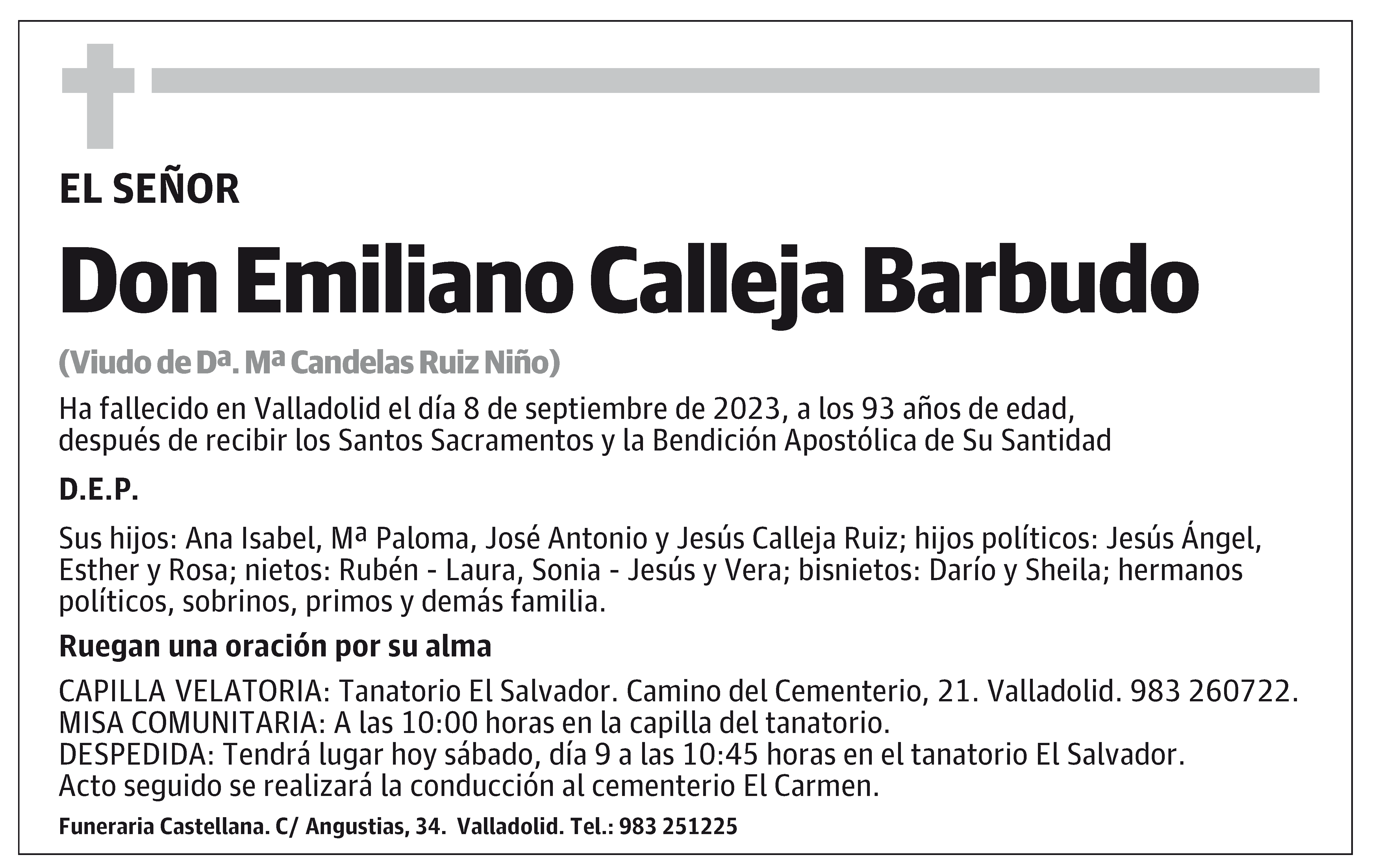 EL SEÑOR

Don Emiliano Calleja Barbudo

(Viudo de Dª. Mª Candelas Ruiz Niño)

Ha fallecido en Valladolid el día 8 de septiembre de 2023, a los 93 años de edad, después de recibir los Santos Sacramentos y la Bendición Apostólica de Su Santidad

D.E.P.

Sus hijos: Ana Isabel, Mª Paloma, José Antonio y Jesús Calleja Ruiz; hijos políticos: Jesús Ángel, Esther y Rosa; nietos: Rubén - Laura, Sonia - Jesús y Vera; bisnietos: Darío y Sheila; hermanos políticos, sobrinos, primos y demás familia.

Ruegan una oración por su alma

CAPILLA VELATORIA: Tanatorio El Salvador. Camino del Cementerio, 21. Valladolid. 983 260722.
MISA COMUNITARIA: A las 10:00 horas en la capilla del tanatorio.
DESPEDIDA: Tendrá lugar hoy sábado, día 9 a las 10:45 horas en el tanatorio El Salvador.
Acto seguido se realizará la conducción al cementerio El Carmen.

Funeraria Castellana. C/ Angustias, 34. Valladolid. Tel.: 983 251225